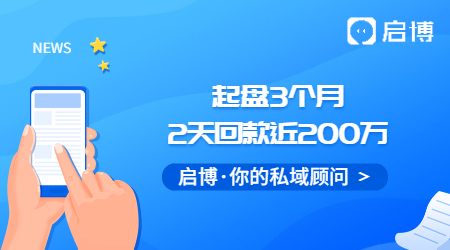 启博

NEWS

起盘3个月
2天回款近200万

启博·你的私域顾问 >